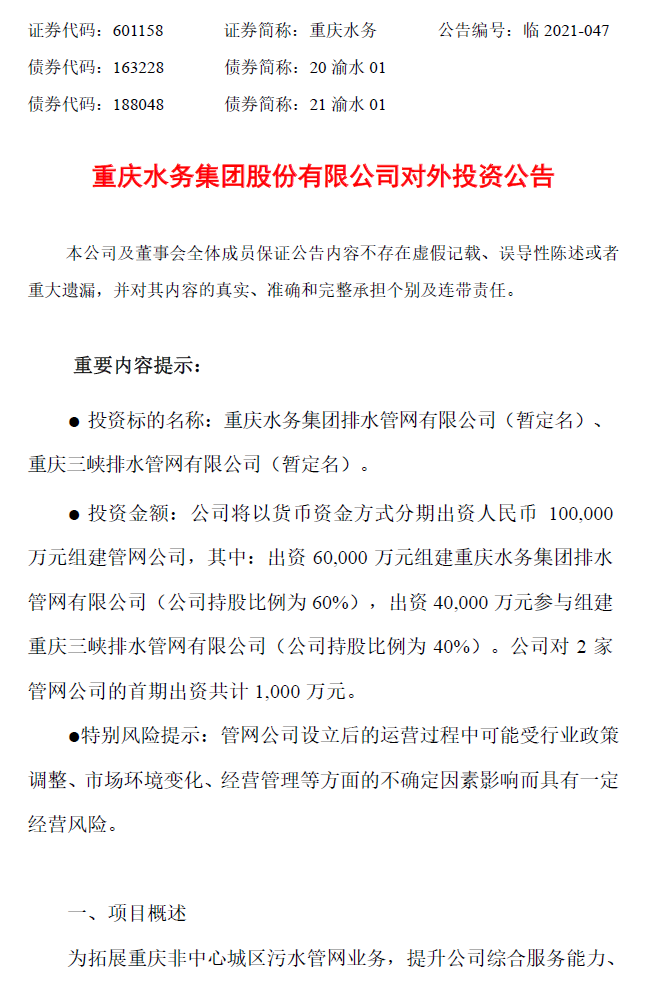 证券代码：601158　　证券简称：重庆水务　　公告编号：临 2021-047
债券代码：163228　　债券简称：20 渝水 01
债券代码：188048　　债券简称：21 渝水 01

重庆水务集团股份有限公司对外投资公告

本公司及董事会全体成员保证公告内容不存在虚假记载、误导性陈述或者重大遗漏，并对其内容的真实、准确和完整承担个别及连带责任。

重要内容提示：

● 投资标的名称：重庆水务集团排水管网有限公司（暂定名）、重庆三峡排水管网有限公司（暂定名）。

● 投资金额：公司将以货币资金方式分期出资人民币 100,000 万元组建管网公司，其中：出资 60,000 万元组建重庆水务集团排水管网有限公司（公司持股比例为 60%），出资 40,000 万元参与组建重庆三峡排水管网有限公司（公司持股比例为 40%）。公司对 2 家管网公司的首期出资共计 1,000 万元。

●特别风险提示：管网公司设立后的运营过程中可能受行业政策调整、市场环境变化、经营管理等方面的不确定因素影响而具有一定经营风险。

一、项目概述

为拓展重庆非中心城区污水管网业务，提升公司综合服务能力、